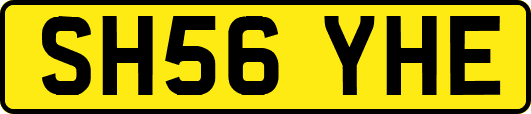 SH56 YHE